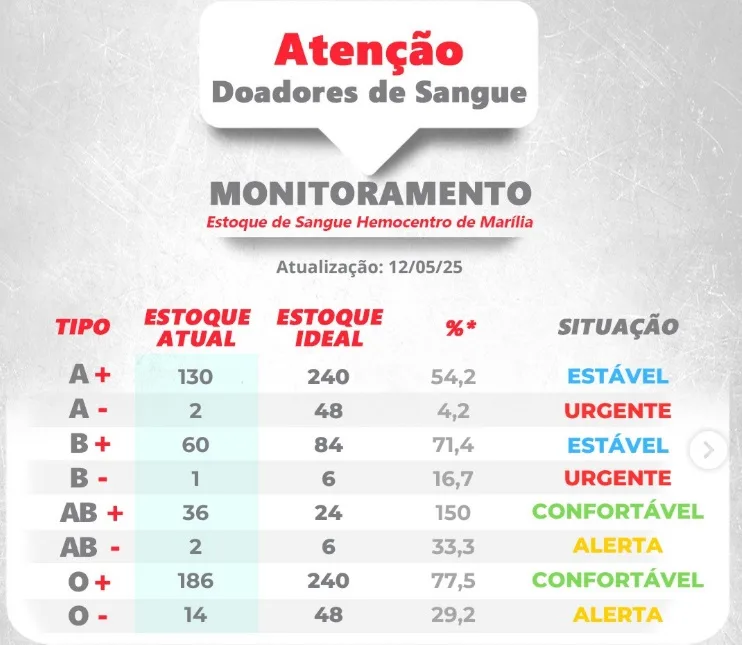 Atenção
Doadores de Sangue

MONITORAMENTO
Estoque de Sangue Hemocentro de Marília

Atualização: 12/05/25

| TIPO | ESTOQUE ATUAL | ESTOQUE IDEAL | %* | SITUAÇÃO |
|---|---|---|---|---|
| A + | 130 | 240 | 54,2 | ESTÁVEL |
| A - | 2 | 48 | 4,2 | URGENTE |
| B + | 60 | 84 | 71,4 | ESTÁVEL |
| B - | 1 | 6 | 16,7 | URGENTE |
| AB + | 36 | 24 | 150 | CONFORTÁVEL |
| AB - | 2 | 6 | 33,3 | ALERTA |
| O + | 186 | 240 | 77,5 | CONFORTÁVEL |
| O - | 14 | 48 | 29,2 | ALERTA |